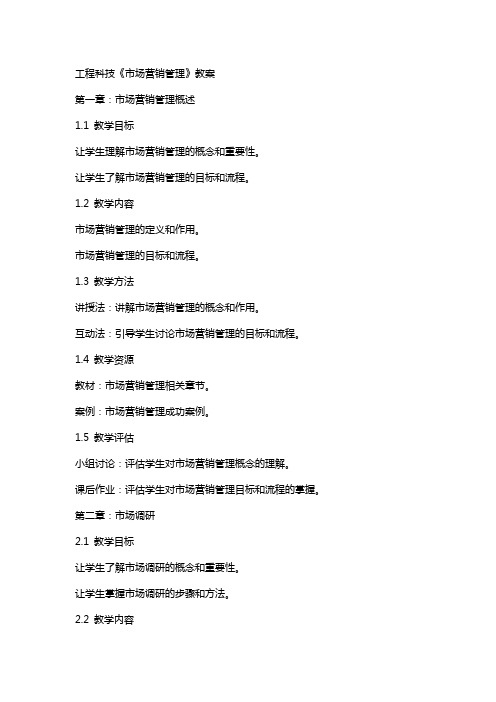 工程科技《市场营销管理》教案

第一章：市场营销管理概述

1.1 教学目标

让学生理解市场营销管理的概念和重要性。

让学生了解市场营销管理的目标和流程。

1.2 教学内容

市场营销管理的定义和作用。

市场营销管理的目标和流程。

1.3 教学方法

讲授法：讲解市场营销管理的概念和作用。

互动法：引导学生讨论市场营销管理的目标和流程。

1.4 教学资源

教材：市场营销管理相关章节。

案例：市场营销管理成功案例。

1.5 教学评估

小组讨论：评估学生对市场营销管理概念的理解。

课后作业：评估学生对市场营销管理目标和流程的掌握。

第二章：市场调研

2.1 教学目标

让学生了解市场调研的概念和重要性。

让学生掌握市场调研的步骤和方法。

2.2 教学内容